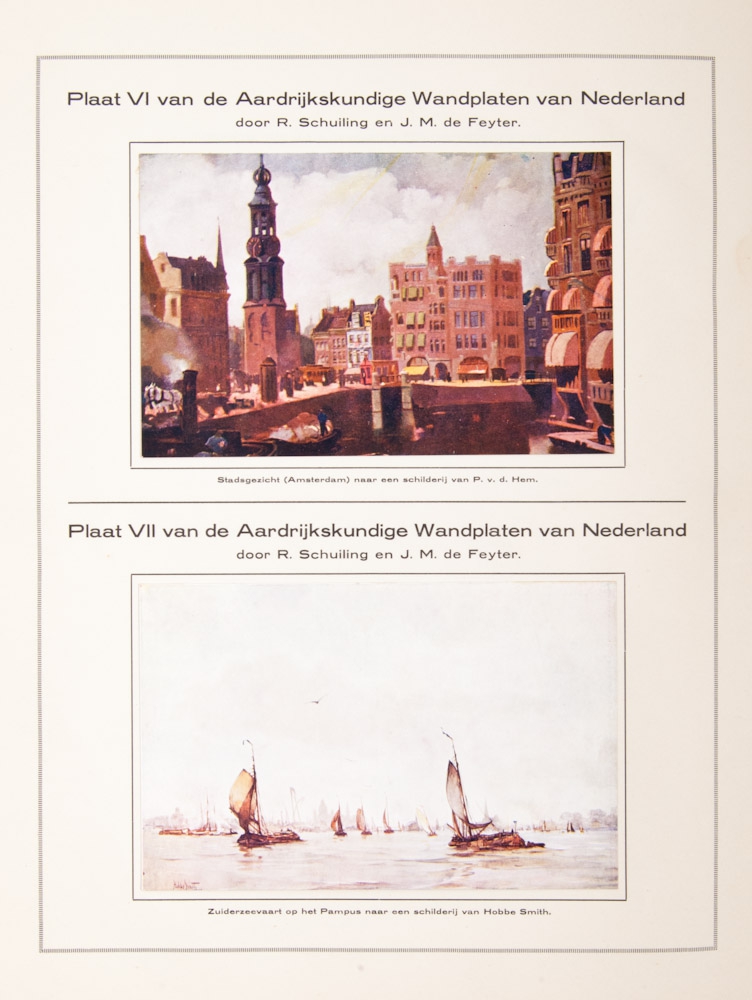 Plaat VI van de Aardrijkskundige Wandplaten van Nederland
door R. Schuiling en J. M. de Feyter.

Stadsgezicht (Amsterdam) naar een schilderij van P. v. d. Hem.

Plaat VII van de Aardrijkskundige Wandplaten van Nederland
door R. Schuiling en J. M. de Feyter.

Zuiderzeevaart op het Pampus naar een schilderij van Hobbe Smith.